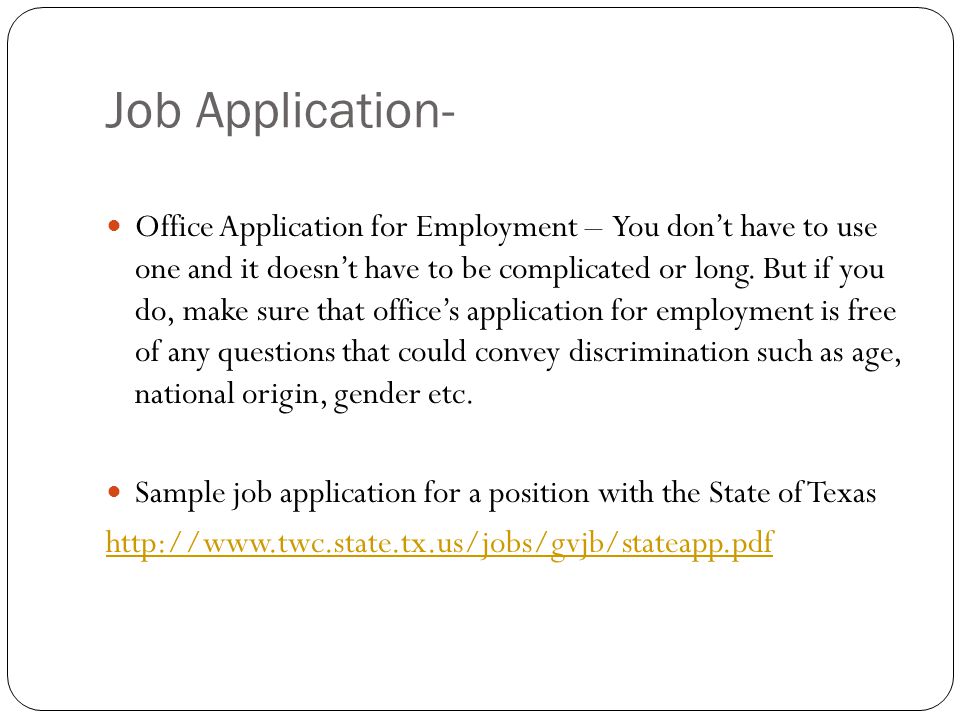 Job Application-

Office Application for Employment – You don't have to use one and it doesn't have to be complicated or long. But if you do, make sure that office's application for employment is free of any questions that could convey discrimination such as age, national origin, gender etc.

Sample job application for a position with the State of Texas http://www.twc.state.tx.us/jobs/gvjb/stateapp.pdf